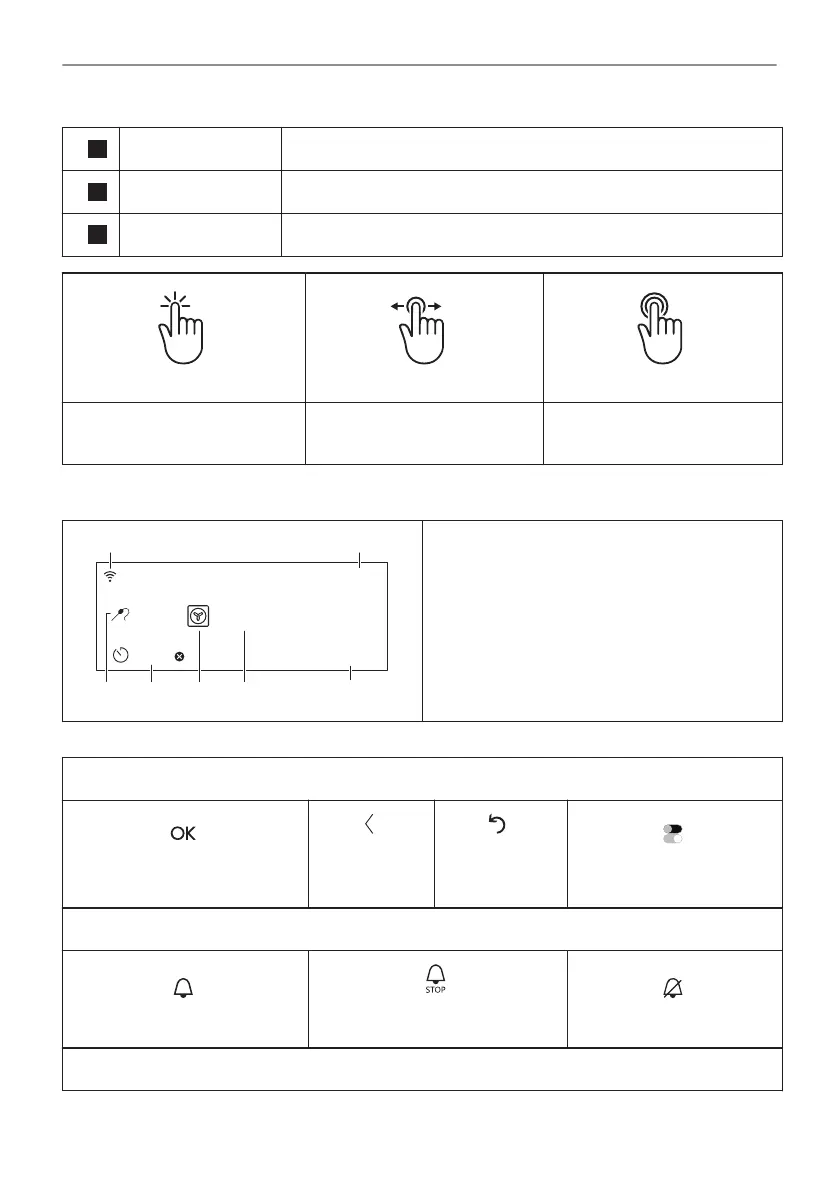 OK

STOP